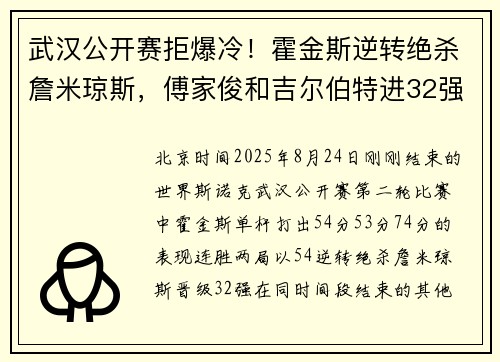 武汉公开赛拒爆冷！霍金斯逆转绝杀詹米琼斯，傅家俊和吉尔伯特进32强

北京时间2025年8月24日刚刚结束的世界斯诺克武汉公开赛第二轮比赛中霍金斯单杆打出54分53分74分的表现连胜两局以54逆转绝杀詹米琼斯晋级32强在同时间段结束的其他